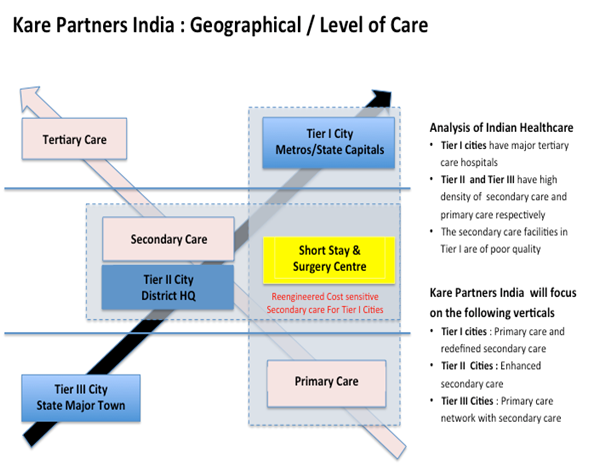 Kare Partners India : Geographical / Level of Care

Tertiary Care

Tier I City
Metros/State Capitals

Secondary Care

Tier II City
District HQ

Short Stay &
Surgery Centre

Reengineered Cost sensitive
Secondary care For Tier I Cities

Tier III City
State Major Town

Primary Care

Analysis of Indian Healthcare
• Tier I cities have major tertiary care hospitals
• Tier II and Tier III have high density of secondary care and primary care respectively
• The secondary care facilities in Tier I are of poor quality

Kare Partners India will focus on the following verticals
• Tier I cities : Primary care and redefined secondary care
• Tier II Cities : Enhanced secondary care
• Tier III Cities : Primary care network with secondary care